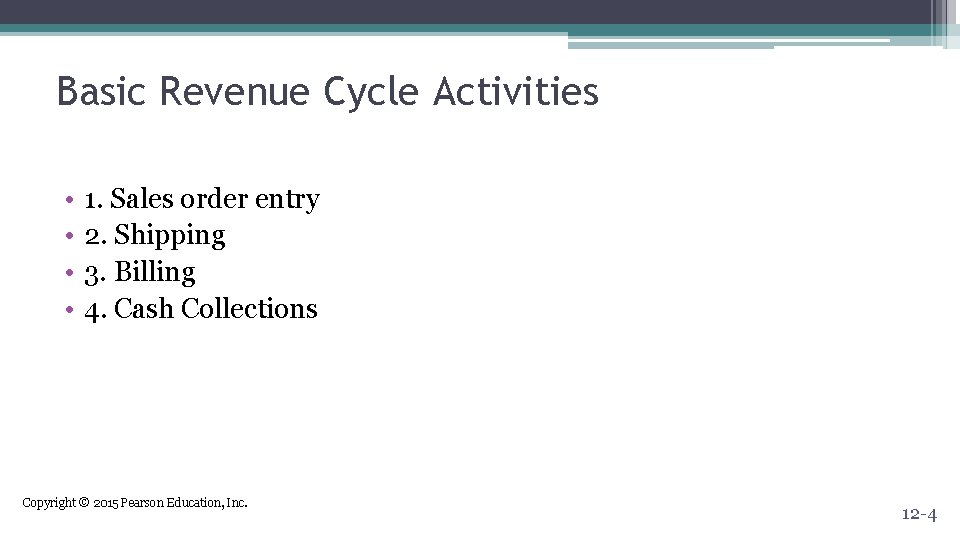 Basic Revenue Cycle Activities

• 1. Sales order entry
• 2. Shipping
• 3. Billing
• 4. Cash Collections

Copyright © 2015 Pearson Education, Inc.

12-4